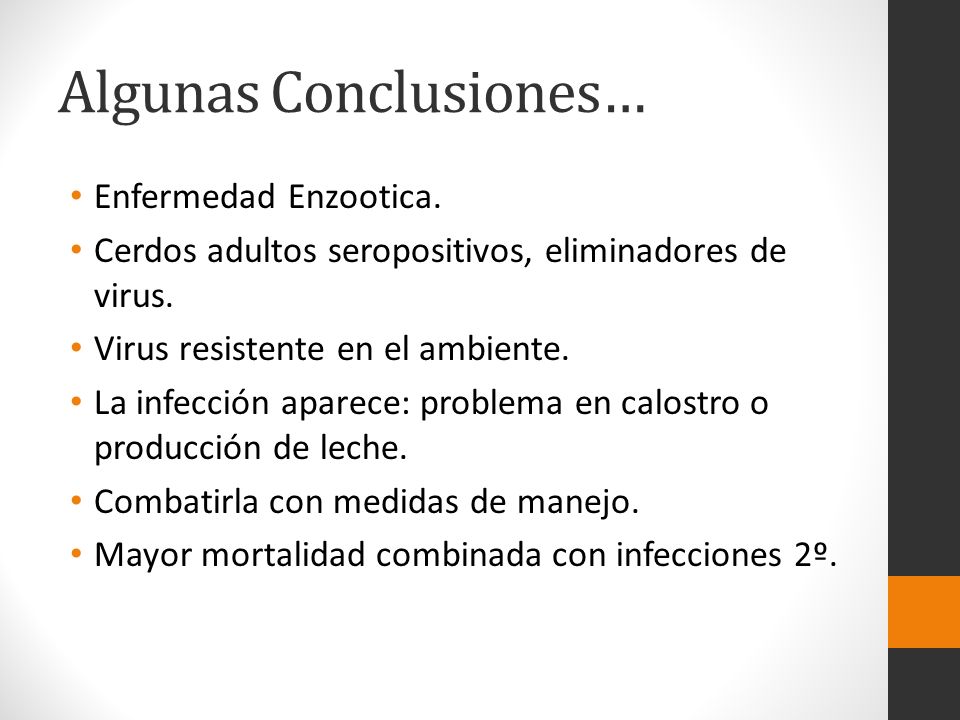 Algunas Conclusiones…

• Enfermedad Enzootica.
• Cerdos adultos seropositivos, eliminadores de virus.
• Virus resistente en el ambiente.
• La infección aparece: problema en calostro o producción de leche.
• Combatirla con medidas de manejo.
• Mayor mortalidad combinada con infecciones 2º.